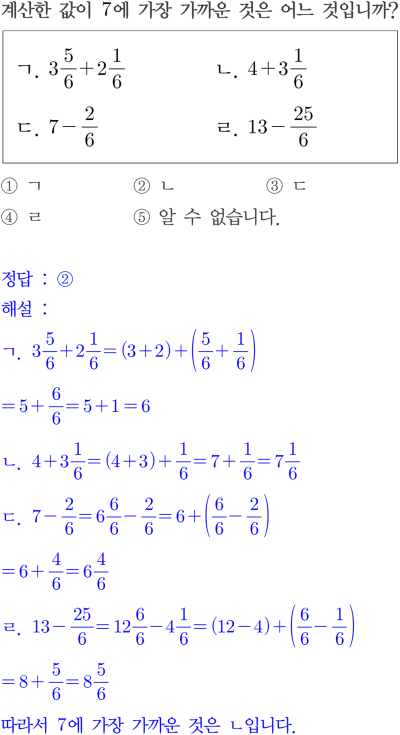 계산한 값이 7에 가장 가까운 것은 어느 것입니까?

ㄱ. $3\frac{5}{6}+2\frac{1}{6}$ ㄴ. $4+3\frac{1}{6}$

ㄷ. $7-\frac{2}{6}$ ㄹ. $13-\frac{25}{6}$

① ㄱ ② ㄴ ③ ㄷ

④ ㄹ ⑤ 알 수 없습니다.

정답 : ②

해설 :

ㄱ. $3\frac{5}{6}+2\frac{1}{6}=(3+2)+\left(\frac{5}{6}+\frac{1}{6}\right)$

$=5+\frac{6}{6}=5+1=6$

ㄴ. $4+3\frac{1}{6}=(4+3)+\frac{1}{6}=7+\frac{1}{6}=7\frac{1}{6}$

ㄷ. $7-\frac{2}{6}=6\frac{6}{6}-\frac{2}{6}=6+\left(\frac{6}{6}-\frac{2}{6}\right)$

$=6+\frac{4}{6}=6\frac{4}{6}$

ㄹ. $13-\frac{25}{6}=12\frac{6}{6}-4\frac{1}{6}=(12-4)+\left(\frac{6}{6}-\frac{1}{6}\right)$

$=8+\frac{5}{6}=8\frac{5}{6}$

따라서 7에 가장 가까운 것은 ㄴ입니다.